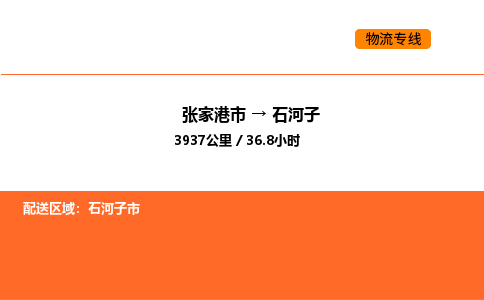 物流专线

张家港市 → 石河子

3937公里 / 36.8小时

配送区域：石河子市